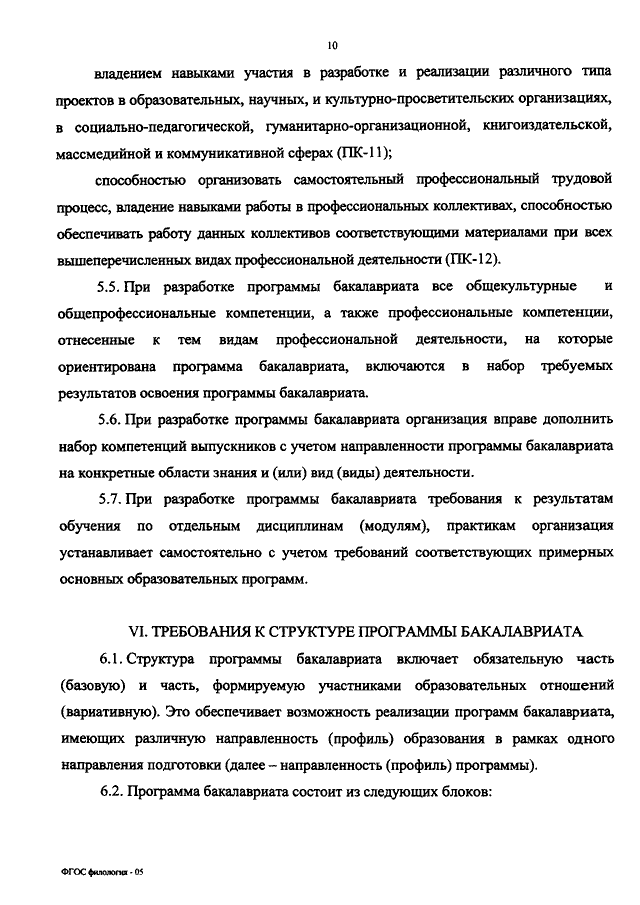 10

владением навыками участия в разработке и реализации различного типа проектов в образовательных, научных, и культурно-просветительских организациях, в социально-педагогической, гуманитарно-организационной, книгоиздательской, массмедийной и коммуникативной сферах (ПК-11);

способностью организовать самостоятельный профессиональный трудовой процесс, владение навыками работы в профессиональных коллективах, способностью обеспечивать работу данных коллективов соответствующими материалами при всех вышеперечисленных видах профессиональной деятельности (ПК-12).

5.5. При разработке программы бакалавриата все общекультурные и общепрофессиональные компетенции, а также профессиональные компетенции, отнесенные к тем видам профессиональной деятельности, на которые ориентирована программа бакалавриата, включаются в набор требуемых результатов освоения программы бакалавриата.

5.6. При разработке программы бакалавриата организация вправе дополнить набор компетенций выпускников с учетом направленности программы бакалавриата на конкретные области знания и (или) вид (виды) деятельности.

5.7. При разработке программы бакалавриата требования к результатам обучения по отдельным дисциплинам (модулям), практикам организация устанавливает самостоятельно с учетом требований соответствующих примерных основных образовательных программ.

VI. ТРЕБОВАНИЯ К СТРУКТУРЕ ПРОГРАММЫ БАКАЛАВРИАТА

6.1. Структура программы бакалавриата включает обязательную часть (базовую) и часть, формируемую участниками образовательных отношений (вариативную). Это обеспечивает возможность реализации программ бакалавриата, имеющих различную направленность (профиль) образования в рамках одного направления подготовки (далее – направленность (профиль) программы).

6.2. Программа бакалавриата состоит из следующих блоков:

ФГОС филология - 05